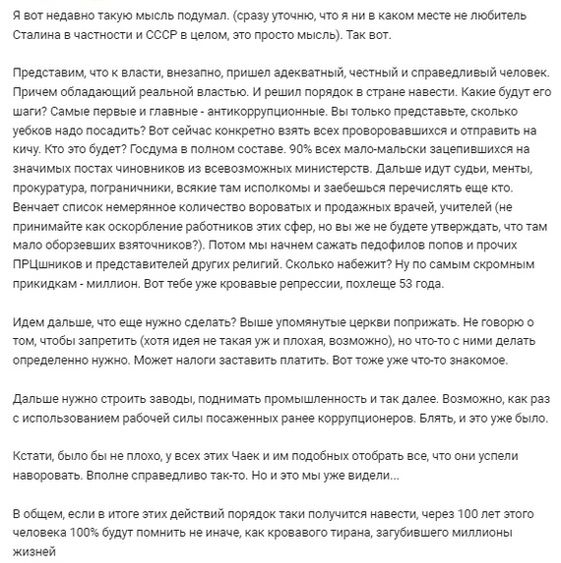 Я вот недавно такую мысль подумал. (сразу уточню, что я ни в каком месте не любитель Сталина в частности и СССР в целом, это просто мысль). Так вот.

Представим, что к власти, внезапно, пришел адекватный, честный и справедливый человек. Причем обладающий реальной властью. И решил порядок в стране навести. Какие будут его шаги? Самые первые и главные - антикоррупционные. Вы только представьте, сколько уебков надо посадить? Вот сейчас конкретно взять всех проворовавшихся и отправить на кичу. Кто это будет? Госдума в полном составе. 90% всех мало-мальски зацепившихся на значимых постах чиновников из всевозможных министерств. Дальше идут судьи, менты, прокуратура, пограничники, всякие там исполкомы и заебешься перечислять еще кто. Венчает список немерянное количество вороватых и продажных врачей, учителей (не принимайте как оскорбление работников этих сфер, но вы же не будете утверждать, что там мало оборзевших взяточников?). Потом мы начнем сажать педофилов попов и прочих ПРЦшников и представителей других религий. Сколько набежит? Ну по самым скромным прикидкам - миллион. Вот тебе уже кровавые репрессии, похлеще 53 года.

Идем дальше, что еще нужно сделать? Выше упомянутые церкви поприжать. Не говорю о том, чтобы запретить (хотя идея не такая уж и плохая, возможно), но что-то с ними делать определенно нужно. Может налоги заставить платить. Вот тоже уже что-то знакомое.

Дальше нужно строить заводы, поднимать промышленность и так далее. Возможно, как раз с использованием рабочей силы посаженных ранее коррупционеров. Блять, и это уже было.

Кстати, было бы не плохо, у всех этих Чаек и им подобных отобрать все, что они успели наворовать. Вполне справедливо так-то. Но и это мы уже видели...

В общем, если в итоге этих действий порядок таки получится навести, через 100 лет этого человека 100% будут помнить не иначе, как кровавого тирана, загубившего миллионы жизней